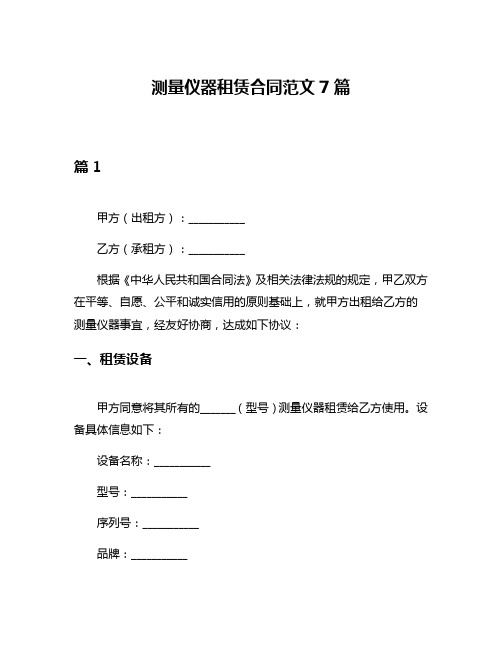 测量仪器租赁合同范文 7 篇

篇 1

甲方（出租方）：__________

乙方（承租方）：__________

根据《中华人民共和国合同法》及相关法律法规的规定，甲乙双方在平等、自愿、公平和诚实信用的原则基础上，就甲方出租给乙方的测量仪器事宜，经友好协商，达成如下协议：

一、租赁设备

甲方同意将其所有的______（型号）测量仪器租赁给乙方使用。设备具体信息如下：

设备名称：__________

型号：__________

序列号：__________

品牌：__________